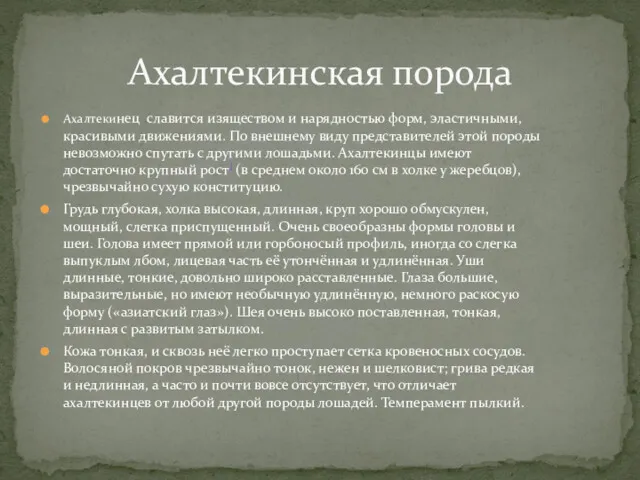 Ахалтекинская порода

Ахалтекинец славится изяществом и нарядностью форм, эластичными, красивыми движениями. По внешнему виду представителей этой породы невозможно спутать с другими лошадьми. Ахалтекинцы имеют достаточно крупный рост (в среднем около 160 см в холке у жеребцов), чрезвычайно сухую конституцию.

Грудь глубокая, холка высокая, длинная, круп хорошо обмускулен, мощный, слегка приспущенный. Очень своеобразны формы головы и шеи. Голова имеет прямой или горбоносый профиль, иногда со слегка выпуклым лбом, лицевая часть её утончённая и удлинённая. Уши длинные, тонкие, довольно широко расставленные. Глаза большие, выразительные, но имеют необычную удлинённую, немного раскосую форму («азиатский глаз»). Шея очень высоко поставленная, тонкая, длинная с развитым затылком.

Кожа тонкая, и сквозь неё легко проступает сетка кровеносных сосудов. Волосяной покров чрезвычайно тонок, нежен и шелковист; грива редкая и недлинная, а часто и почти вовсе отсутствует, что отличает ахалтекинцев от любой другой породы лошадей. Темперамент пылкий.